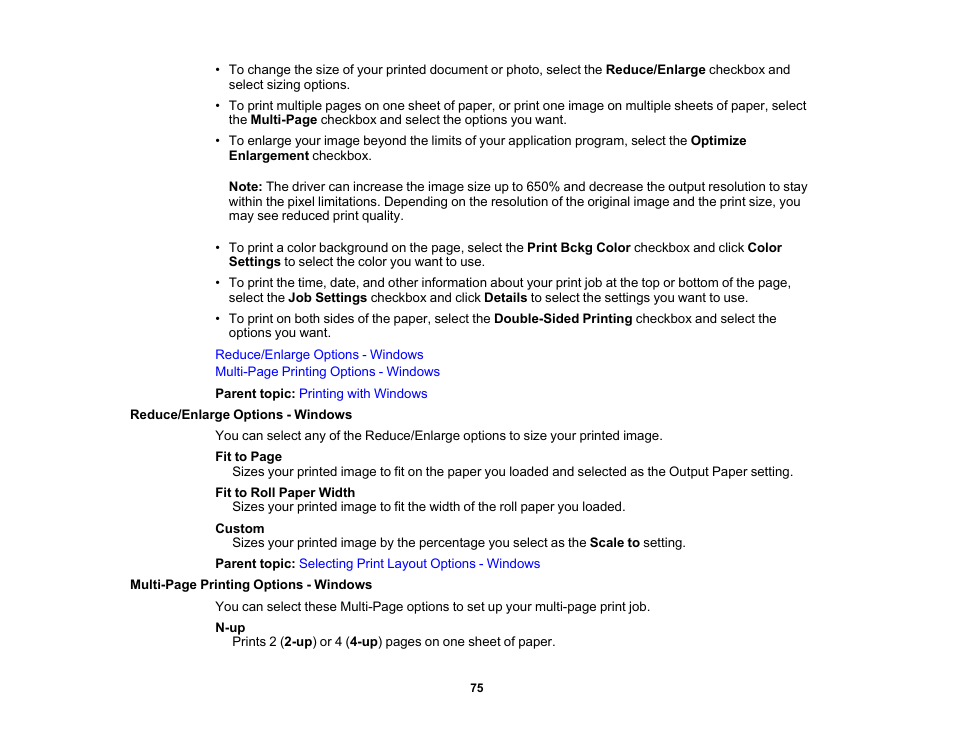 • To change the size of your printed document or photo, select the Reduce/Enlarge checkbox and select sizing options.

• To print multiple pages on one sheet of paper, or print one image on multiple sheets of paper, select the Multi-Page checkbox and select the options you want.

• To enlarge your image beyond the limits of your application program, select the Optimize Enlargement checkbox.

Note: The driver can increase the image size up to 650% and decrease the output resolution to stay within the pixel limitations. Depending on the resolution of the original image and the print size, you may see reduced print quality.

• To print a color background on the page, select the Print Bckg Color checkbox and click Color Settings to select the color you want to use.

• To print the time, date, and other information about your print job at the top or bottom of the page, select the Job Settings checkbox and click Details to select the settings you want to use.

• To print on both sides of the paper, select the Double-Sided Printing checkbox and select the options you want.

Reduce/Enlarge Options - Windows
Multi-Page Printing Options - Windows

Parent topic: Printing with Windows

Reduce/Enlarge Options - Windows

You can select any of the Reduce/Enlarge options to size your printed image.

Fit to Page
Sizes your printed image to fit on the paper you loaded and selected as the Output Paper setting.

Fit to Roll Paper Width
Sizes your printed image to fit the width of the roll paper you loaded.

Custom
Sizes your printed image by the percentage you select as the Scale to setting.

Parent topic: Selecting Print Layout Options - Windows

Multi-Page Printing Options - Windows

You can select these Multi-Page options to set up your multi-page print job.

N-up
Prints 2 (2-up) or 4 (4-up) pages on one sheet of paper.

75